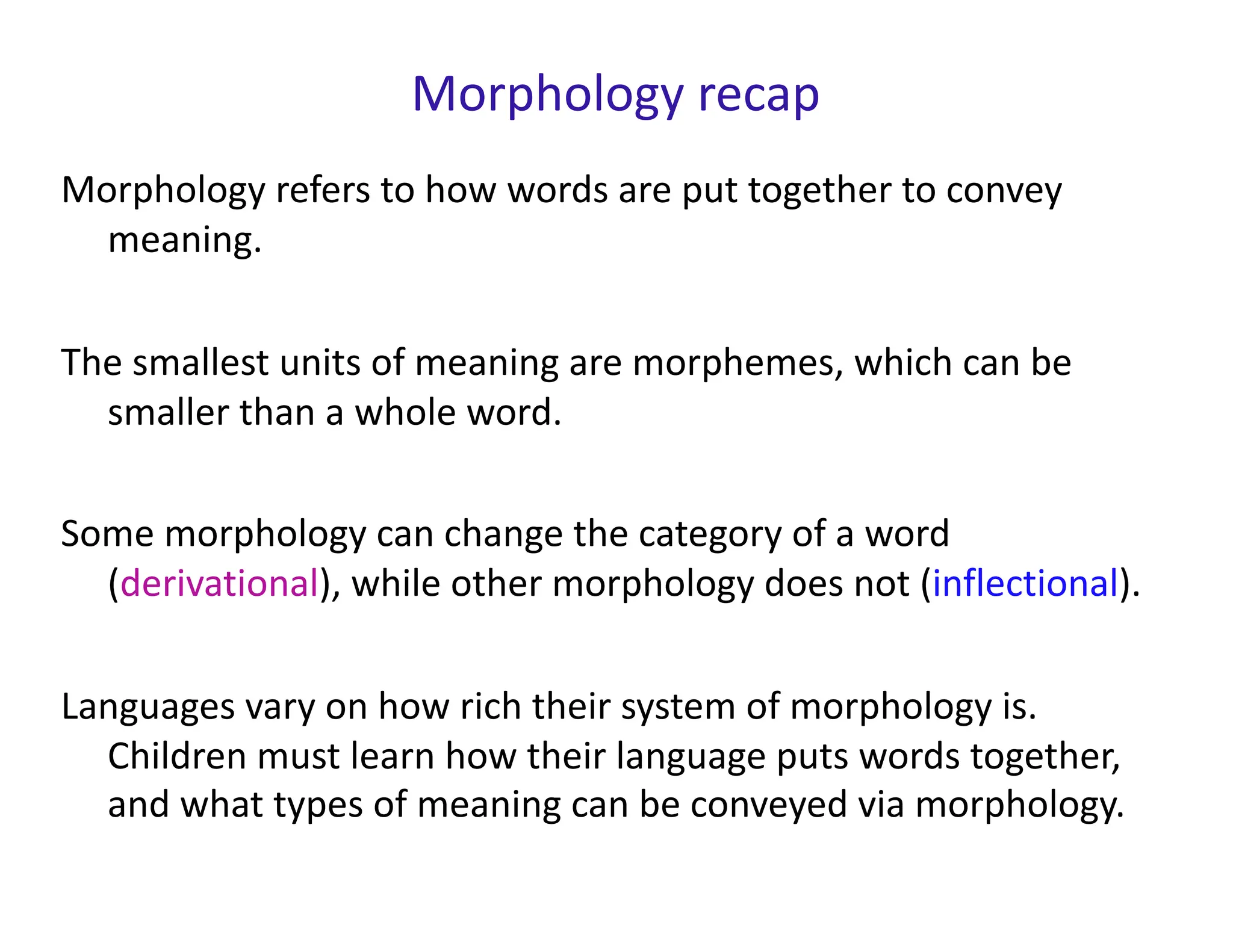 Morphology recap

Morphology refers to how words are put together to convey meaning.

The smallest units of meaning are morphemes, which can be smaller than a whole word.

Some morphology can change the category of a word (derivational), while other morphology does not (inflectional).

Languages vary on how rich their system of morphology is. Children must learn how their language puts words together, and what types of meaning can be conveyed via morphology.